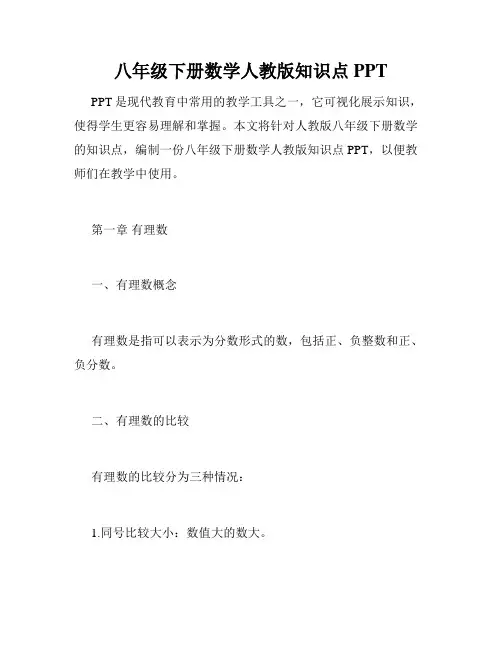 八年级下册数学人教版知识点 PPT

PPT 是现代教育中常用的教学工具之一，它可视化展示知识，使得学生更容易理解和掌握。本文将针对人教版八年级下册数学的知识点，编制一份八年级下册数学人教版知识点 PPT，以便教师们在教学中使用。

第一章 有理数

一、有理数概念

有理数是指可以表示为分数形式的数，包括正、负整数和正、负分数。

二、有理数的比较

有理数的比较分为三种情况：

1.同号比较大小：数值大的数大。